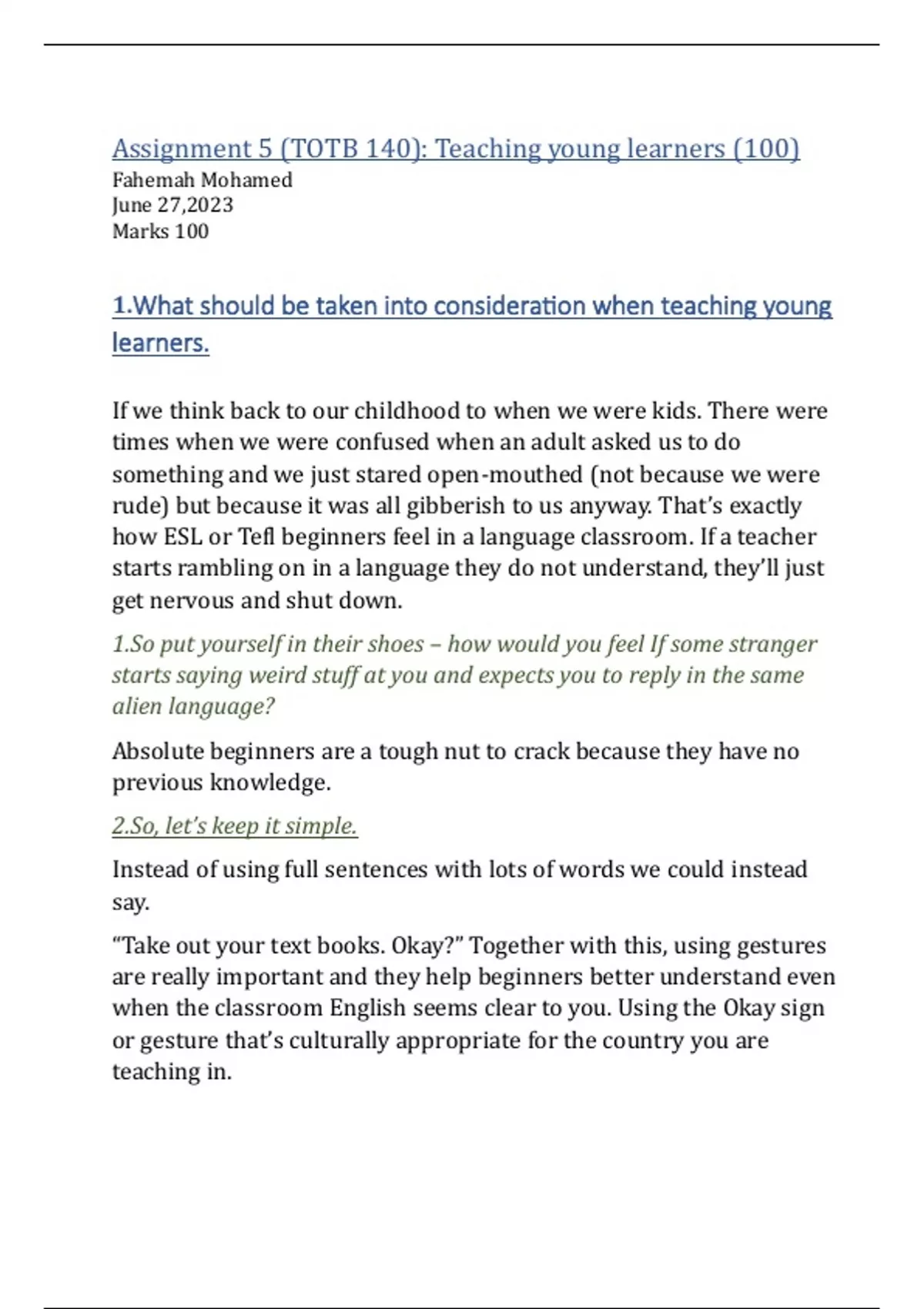 Assignment 5 (TOTB 140): Teaching young learners (100)
Fahemah Mohamed
June 27,2023
Marks 100

1.What should be taken into consideration when teaching young learners.

If we think back to our childhood to when we were kids. There were times when we were confused when an adult asked us to do something and we just stared open-mouthed (not because we were rude) but because it was all gibberish to us anyway. That's exactly how ESL or Tefl beginners feel in a language classroom. If a teacher starts rambling on in a language they do not understand, they'll just get nervous and shut down.

1.So put yourself in their shoes – how would you feel If some stranger starts saying weird stuff at you and expects you to reply in the same alien language?

Absolute beginners are a tough nut to crack because they have no previous knowledge.

2.So, let's keep it simple.

Instead of using full sentences with lots of words we could instead say.

"Take out your text books. Okay?" Together with this, using gestures are really important and they help beginners better understand even when the classroom English seems clear to you. Using the Okay sign or gesture that's culturally appropriate for the country you are teaching in.